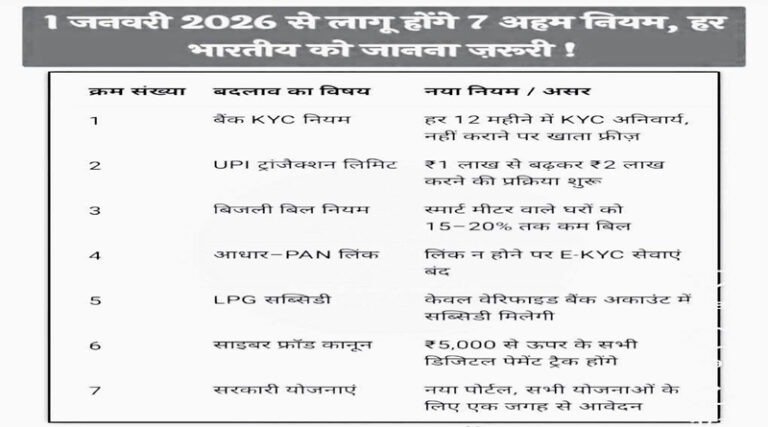 1 जनवरी 2026 से लागू होंगे 7 अहम नियम, हर भारतीय को जानना ज़रूरी !

| क्रम संख्या | बदलाव का विषय | नया नियम / असर |
|---|---|---|
| 1 | बैंक KYC नियम | हर 12 महीने में KYC अनिवार्य, नहीं कराने पर खाता फ्रीज़ |
| 2 | UPI ट्रांजेक्शन लिमिट | ₹1 लाख से बढ़कर ₹2 लाख करने की प्रक्रिया शुरू |
| 3 | बिजली बिल नियम | स्मार्ट मीटर वाले घरों को 15–20% तक कम बिल |
| 4 | आधार–PAN लिंक | लिंक न होने पर E-KYC सेवाएं बंद |
| 5 | LPG सब्सिडी | केवल वेरिफाइड बैंक अकाउंट में सब्सिडी मिलेगी |
| 6 | साइबर फ्रॉड कानून | ₹5,000 से ऊपर के सभी डिजिटल पेमेंट ट्रैक होंगे |
| 7 | सरकारी योजनाएं | नया पोर्टल, सभी योजनाओं के लिए एक जगह से आवेदन |